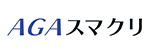 AGAスマクリ